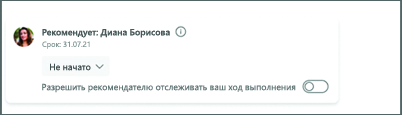 Рекомендует: Диана Борисова

Срок: 31.07.21

Не начато

Разрешить рекомендателю отслеживать ваш ход выполнения